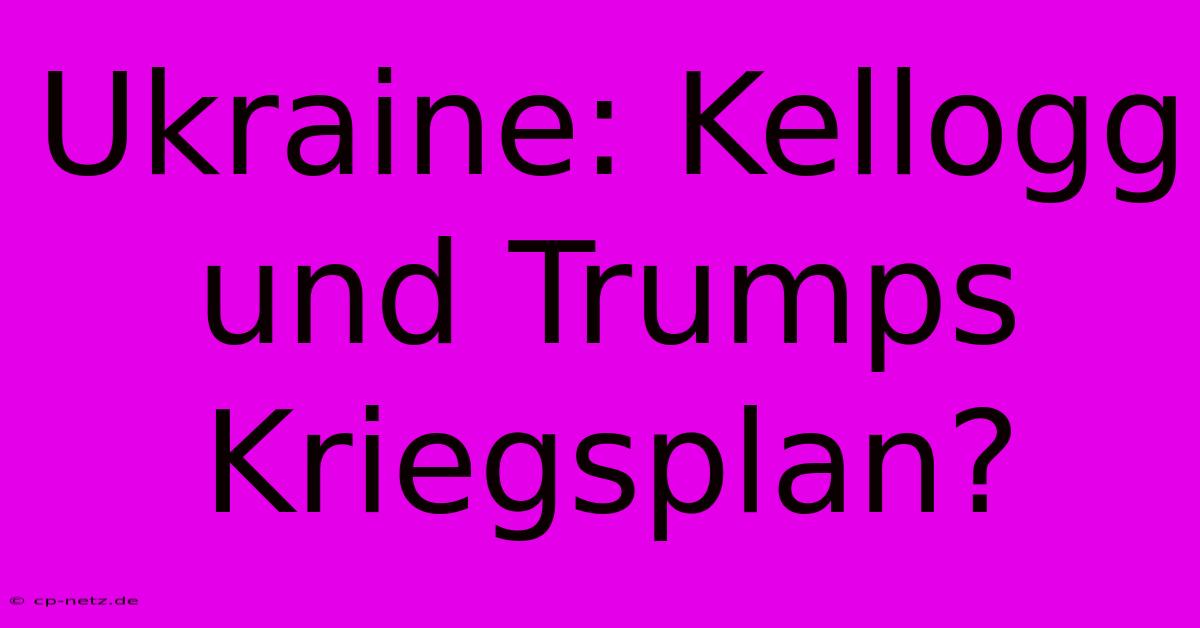 Ukraine: Kellogg und Trumps Kriegsplan?

© cp-netz.de